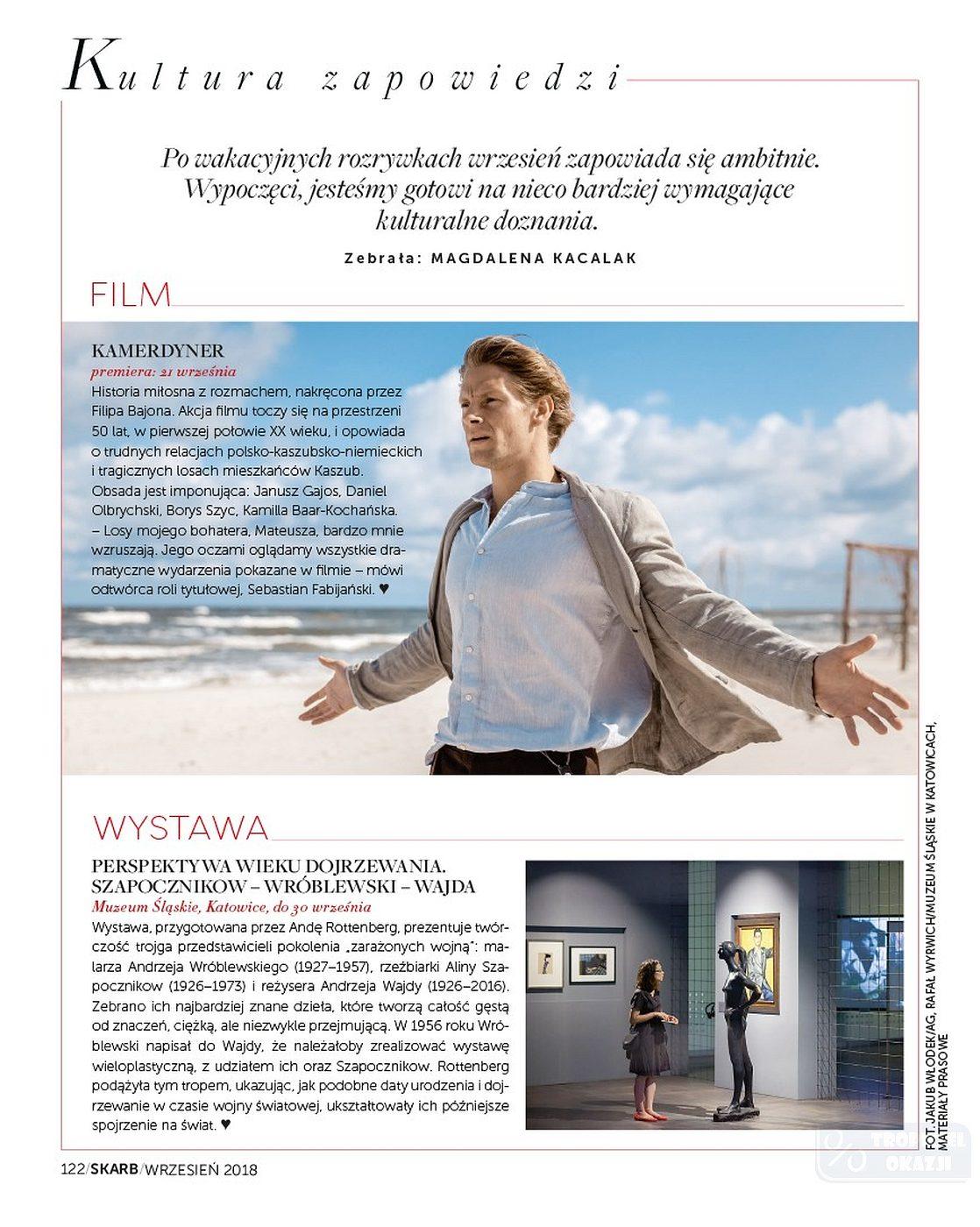 Kultura zapowiedzi

Po wakacyjnych rozrywkach wrzesień zapowiada się ambitnie. Wypoczęci, jesteśmy gotowi na nieco bardziej wymagające kulturalne doznania.

Zebrała: MAGDALENA KACALAK

FILM

KAMERDYNER
premiera: 21 września
Historia miłosna z rozmachem, nakręcona przez Filipa Bajona. Akcja filmu toczy się na przestrzeni 50 lat, w pierwszej połowie XX wieku, i opowiada o trudnych relacjach polsko-kaszubsko-niemieckich i tragicznych losach mieszkańców Kaszub. Obsada jest imponująca: Janusz Gajos, Daniel Olbrychski, Borys Szyc, Kamilla Baar-Kochańska. – Losy mojego bohatera, Mateusza, bardzo mnie wzruszają. Jego oczami oglądamy wszystkie dramatyczne wydarzenia pokazane w filmie – mówi odtwórca roli tytułowej, Sebastian Fabijański. ♥

WYSTAWA

PERSPEKTYWA WIEKU DOJRZEWANIA. SZAPOCZNIKOW – WRÓBLEWSKI – WAJDA
Muzeum Śląskie, Katowice, do 30 września
Wystawa, przygotowana przez Andę Rottenberg, prezentuje twórczość trojga przedstawicieli pokolenia „zarażonych wojną": malarza Andrzeja Wróblewskiego (1927–1957), rzeźbiarki Aliny Szapocznikow (1926–1973) i reżysera Andrzeja Wajdy (1926–2016). Zebrano ich najbardziej znane dzieła, które tworzą całość gęstą od znaczeń, ciężką, ale niezwykle przejmującą. W 1956 roku Wróblewski napisał do Wajdy, że należałoby zrealizować wystawę wieloplastyczną, z udziałem ich oraz Szapocznikow. Rottenberg podążyła tym tropem, ukazując, jak podobne daty urodzenia i dojrzewanie w czasie wojny światowej, ukształtowały ich późniejsze spojrzenie na świat. ♥

FOT. JAKUB WŁODEK/AG, RAFAŁ WYRWICH/MUZEUM ŚLĄSKIE W KATOWICACH, MATERIAŁY PRASOWE

122/SKARB/WRZESIEŃ 2018

TROPICIEL OKAZJI